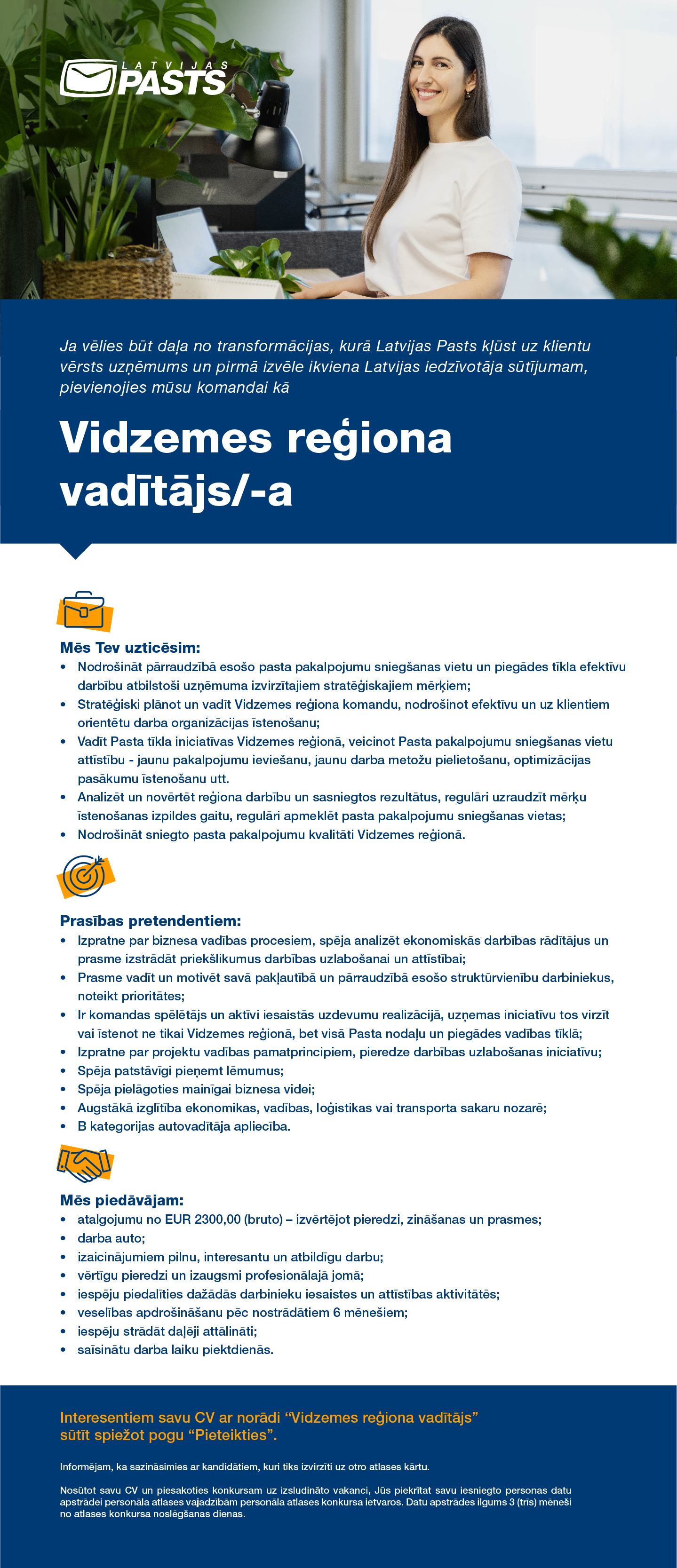 LATVIJAS PASTS

Ja vēlies būt daļa no transformācijas, kurā Latvijas Pasts kļūst uz klientu vērsts uzņēmums un pirmā izvēle ikviena Latvijas iedzīvotāja sūtījumam, pievienojies mūsu komandai kā

Vidzemes reģiona vadītājs/-a

Mēs Tev uzticēsim:
• Nodrošināt pārraudzībā esošo pasta pakalpojumu sniegšanas vietu un piegādes tīkla efektīvu darbību atbilstoši uzņēmuma izvirzītajiem stratēģiskajiem mērķiem;
• Stratēģiski plānot un vadīt Vidzemes reģiona komandu, nodrošinot efektīvu un uz klientiem orientētu darba organizācijas īstenošanu;
• Vadīt Pasta tīkla iniciatīvas Vidzemes reģionā, veicinot Pasta pakalpojumu sniegšanas vietu attīstību - jaunu pakalpojumu ieviešanu, jaunu darba metožu pielietošanu, optimizācijas pasākumu īstenošanu utt.
• Analizēt un novērtēt reģiona darbību un sasniegtos rezultātus, regulāri uzraudzīt mērķu īstenošanas izpildes gaitu, regulāri apmeklēt pasta pakalpojumu sniegšanas vietas;
• Nodrošināt sniegto pasta pakalpojumu kvalitāti Vidzemes reģionā.

Prasības pretendentiem:
• Izpratne par biznesa vadības procesiem, spēja analizēt ekonomiskās darbības rādītājus un prasme izstrādāt priekšlikumus darbības uzlabošanai un attīstībai;
• Prasme vadīt un motivēt savā pakļautībā un pārraudzībā esošo struktūrvienību darbiniekus, noteikt prioritātes;
• Ir komandas spēlētājs un aktīvi iesaistās uzdevumu realizācijā, uzņemas iniciatīvu tos virzīt vai īstenot ne tikai Vidzemes reģionā, bet visā Pasta nodaļu un piegādes vadības tīklā;
• Izpratne par projektu vadības pamatprincipiem, pieredze darbības uzlabošanas iniciatīvu;
• Spēja patstāvīgi pieņemt lēmumus;
• Spēja pielāgoties mainīgai biznesa videi;
• Augstākā izglītība ekonomikas, vadības, loģistikas vai transporta sakaru nozarē;
• B kategorijas autovadītāja apliecība.

Mēs piedāvājam:
• atalgojumu no EUR 2300,00 (bruto) – izvērtējot pieredzi, zināšanas un prasmes;
• darba auto;
• izaicinājumiem pilnu, interesantu un atbildīgu darbu;
• vērtīgu pieredzi un izaugsmi profesionālajā jomā;
• iespēju piedalīties dažādās darbinieku iesaistes un attīstības aktivitātēs;
• veselības apdrošināšanu pēc nostrādātiem 6 mēnešiem;
• iespēju strādāt daļēji attālināti;
• saīsinātu darba laiku piektdienās.

Interesentiem savu CV ar norādi “Vidzemes reģiona vadītājs” sūtīt spiežot pogu “Pieteikties”.

Informējam, ka sazināsimies ar kandidātiem, kuri tiks izvirzīti uz otro atlases kārtu.

Nosūtot savu CV un piesakoties konkursam uz izsludināto vakanci, Jūs piekrītat savu iesniegto personas datu apstrādei personāla atlases vajadzībām personāla atlases konkursa ietvaros. Datu apstrādes ilgums 3 (trīs) mēneši no atlases konkursa noslēgšanas dienas.